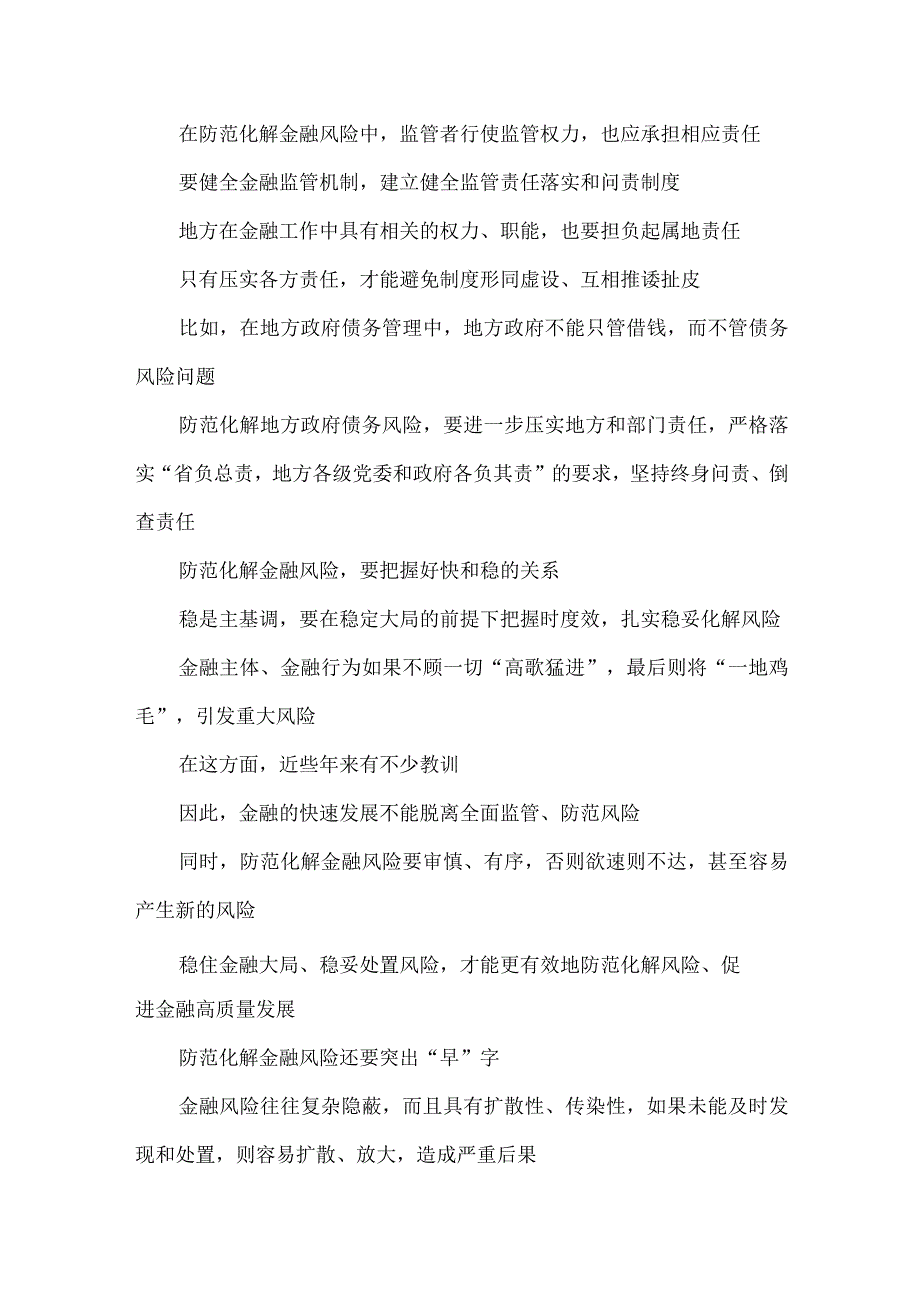 在防范化解金融风险中，监管者行使监管权力，也应承担相应责任

要健全金融监管机制，建立健全监管责任落实和问责制度

地方在金融工作中具有相关的权力、职能，也要担负起属地责任

只有压实各方责任，才能避免制度形同虚设、互相推诿扯皮

比如，在地方政府债务管理中，地方政府不能只管借钱，而不管债务风险问题

防范化解地方政府债务风险，要进一步压实地方和部门责任，严格落实“省负总责，地方各级党委和政府各负其责”的要求，坚持终身问责、倒查责任

防范化解金融风险，要把握好快和稳的关系

稳是主基调，要在稳定大局的前提下把握时度效，扎实稳妥化解风险

金融主体、金融行为如果不顾一切“高歌猛进”，最后则将“一地鸡毛”，引发重大风险

在这方面，近些年来有不少教训

因此，金融的快速发展不能脱离全面监管、防范风险

同时，防范化解金融风险要审慎、有序，否则欲速则不达，甚至容易产生新的风险

稳住金融大局、稳妥处置风险，才能更有效地防范化解风险、促进金融高质量发展

防范化解金融风险还要突出“早”字

金融风险往往复杂隐蔽，而且具有扩散性、传染性，如果未能及时发现和处置，则容易扩散、放大，造成严重后果